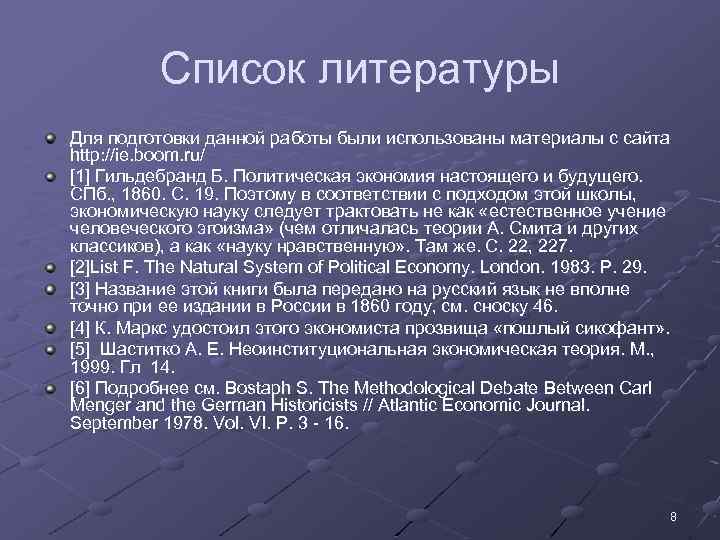 Список литературы

Для подготовки данной работы были использованы материалы с сайта http://ie.boom.ru/

[1] Гильдебранд Б. Политическая экономия настоящего и будущего. СПб., 1860. С. 19. Поэтому в соответствии с подходом этой школы, экономическую науку следует трактовать не как «естественное учение человеческого эгоизма» (чем отличалась теории А. Смита и других классиков), а как «науку нравственную». Там же. С. 22, 227.

[2]List F. The Natural System of Political Economy. London. 1983. P. 29.

[3] Название этой книги была передано на русский язык не вполне точно при ее издании в России в 1860 году, см. сноску 46.

[4] К. Маркс удостоил этого экономиста прозвища «пошлый сикофант».

[5] Шаститко А. Е. Неоинституциональная экономическая теория. М., 1999. Гл 14.

[6] Подробнее см. Bostaph S. The Methodological Debate Between Carl Menger and the German Historicists // Atlantic Economic Journal. September 1978. Vol. VI. P. 3 - 16.

8